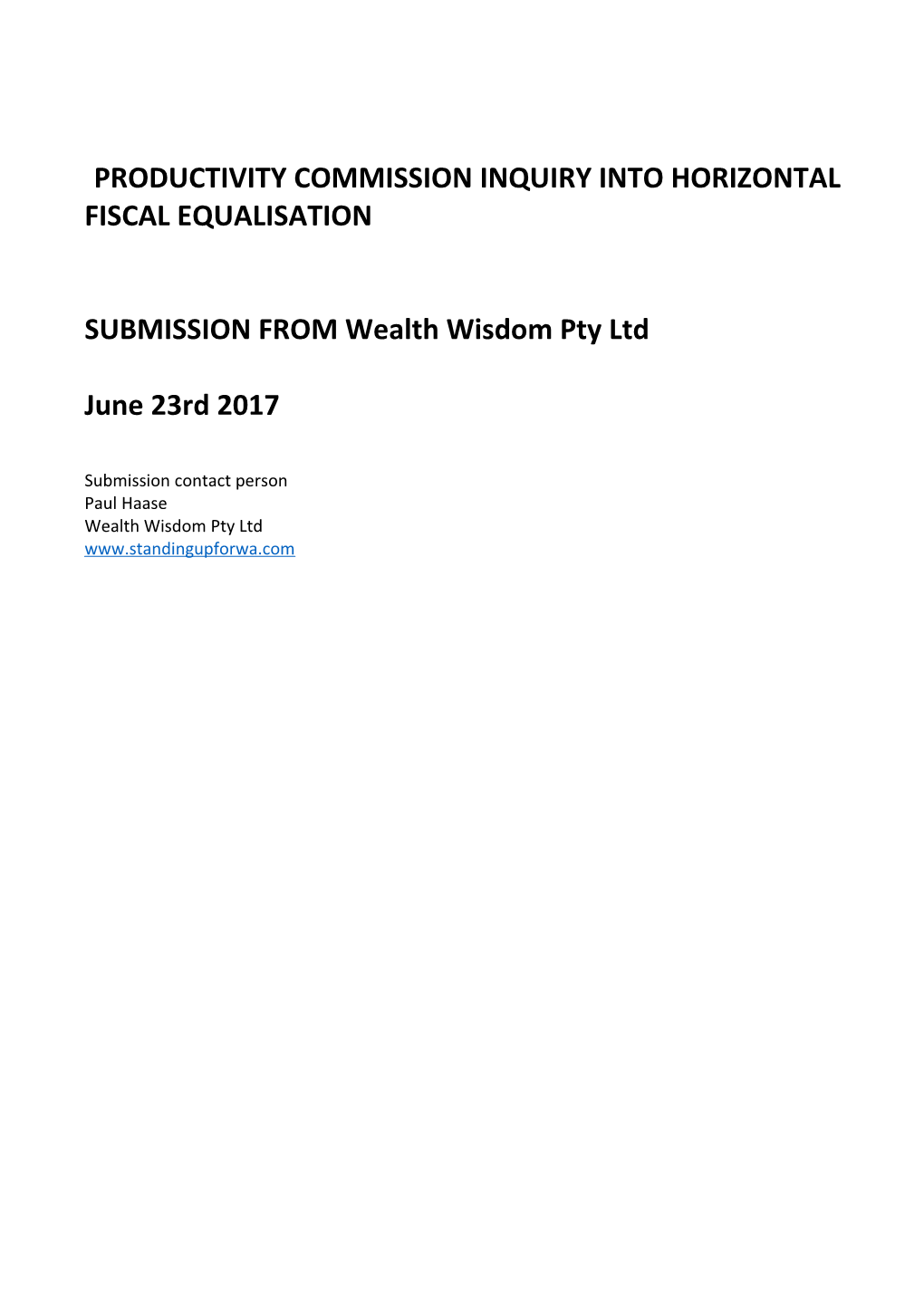 PRODUCTIVITY COMMISSION INQUIRY INTO HORIZONTAL FISCAL EQUALISATION

SUBMISSION FROM Wealth Wisdom Pty Ltd

June 23rd 2017

Submission contact person
Paul Haase
Wealth Wisdom Pty Ltd
www.standingupforwa.com